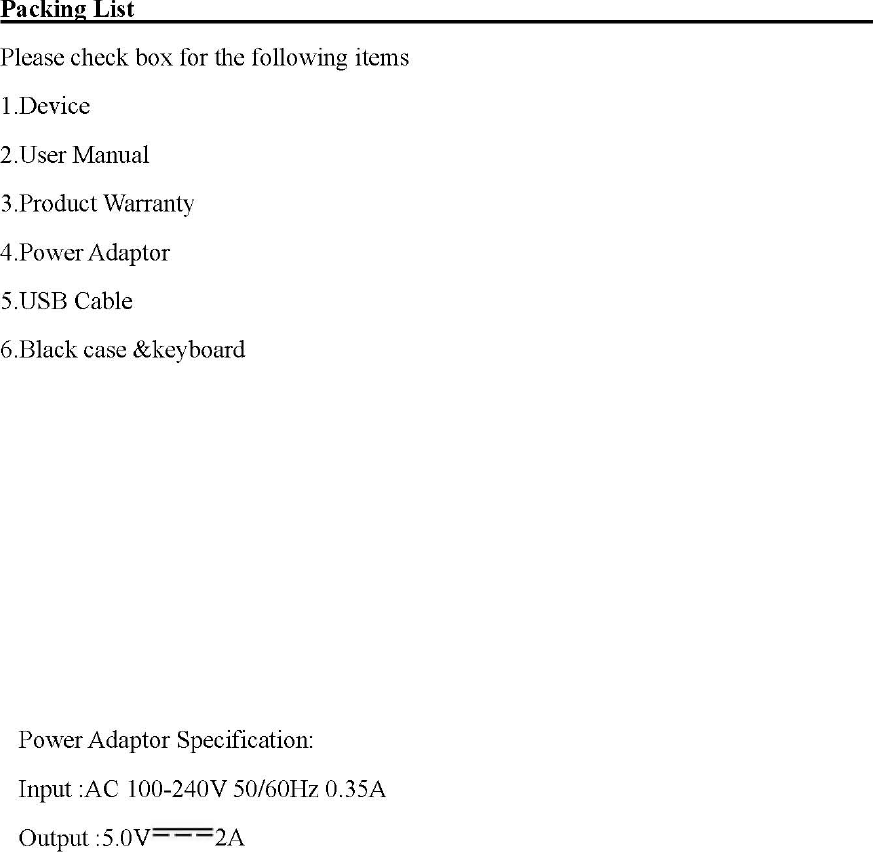 Packing List

Please check box for the following items

1.Device

2.User Manual

3.Product Warranty

4.Power Adaptor

5.USB Cable

6.Black case &keyboard

Power Adaptor Specification:

Input :AC 100-240V 50/60Hz 0.35A

Output :5.0V⎓2A